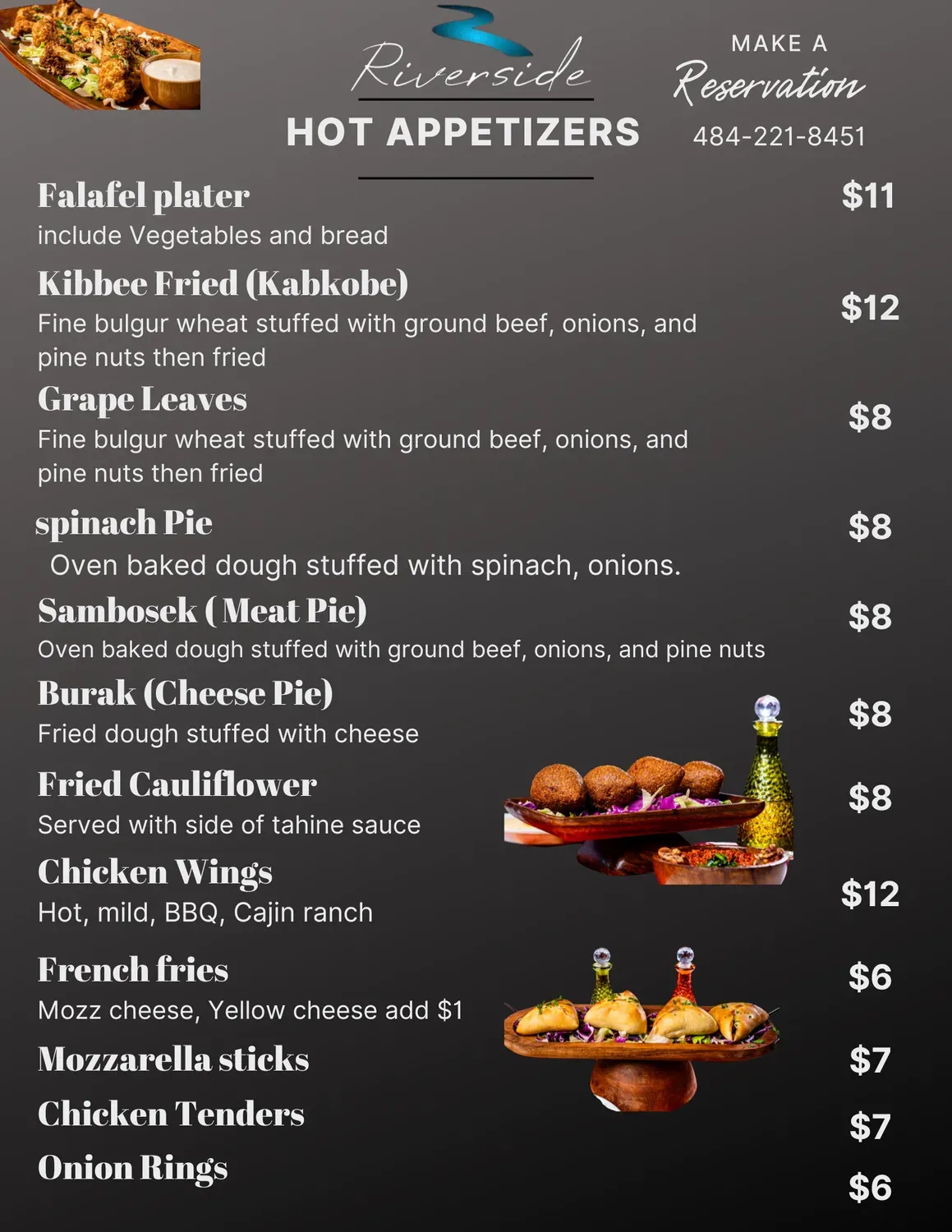 Riverside

HOT APPETIZERS

MAKE A
Reservation
484-221-8451

Falafel plater $11
include Vegetables and bread

Kibbee Fried (Kabkobe) $12
Fine bulgur wheat stuffed with ground beef, onions, and pine nuts then fried

Grape Leaves $8
Fine bulgur wheat stuffed with ground beef, onions, and pine nuts then fried

spinach Pie $8
Oven baked dough stuffed with spinach, onions.

Sambosek ( Meat Pie) $8
Oven baked dough stuffed with ground beef, onions, and pine nuts

Burak (Cheese Pie) $8
Fried dough stuffed with cheese

Fried Cauliflower $8
Served with side of tahine sauce

Chicken Wings $12
Hot, mild, BBQ, Cajin ranch

French fries $6
Mozz cheese, Yellow cheese add $1

Mozzarella sticks $7

Chicken Tenders $7

Onion Rings $6